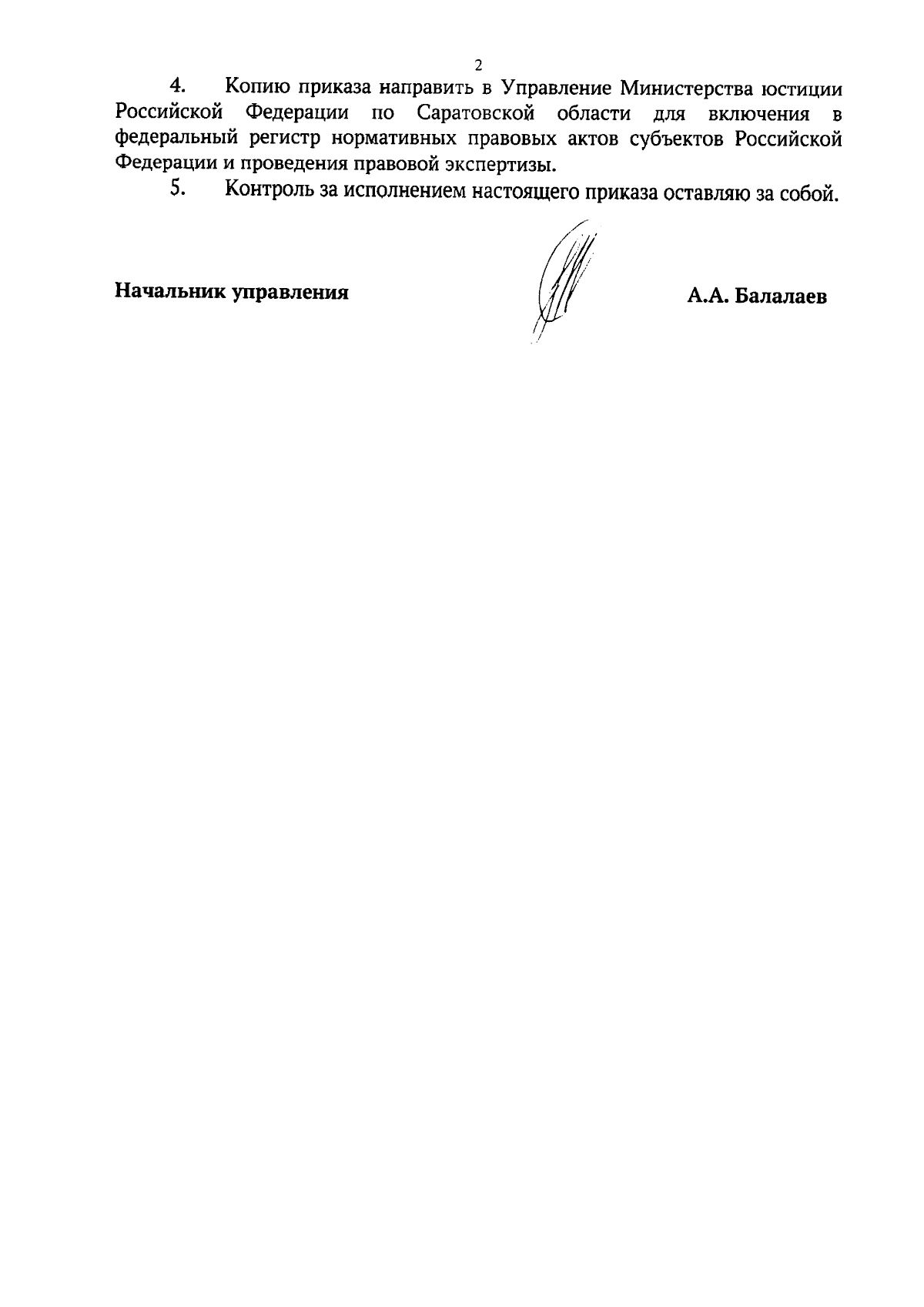 2

4. Копию приказа направить в Управление Министерства юстиции Российской Федерации по Саратовской области для включения в федеральный регистр нормативных правовых актов субъектов Российской Федерации и проведения правовой экспертизы.

5. Контроль за исполнением настоящего приказа оставляю за собой.

Начальник управления А.А. Балалаев